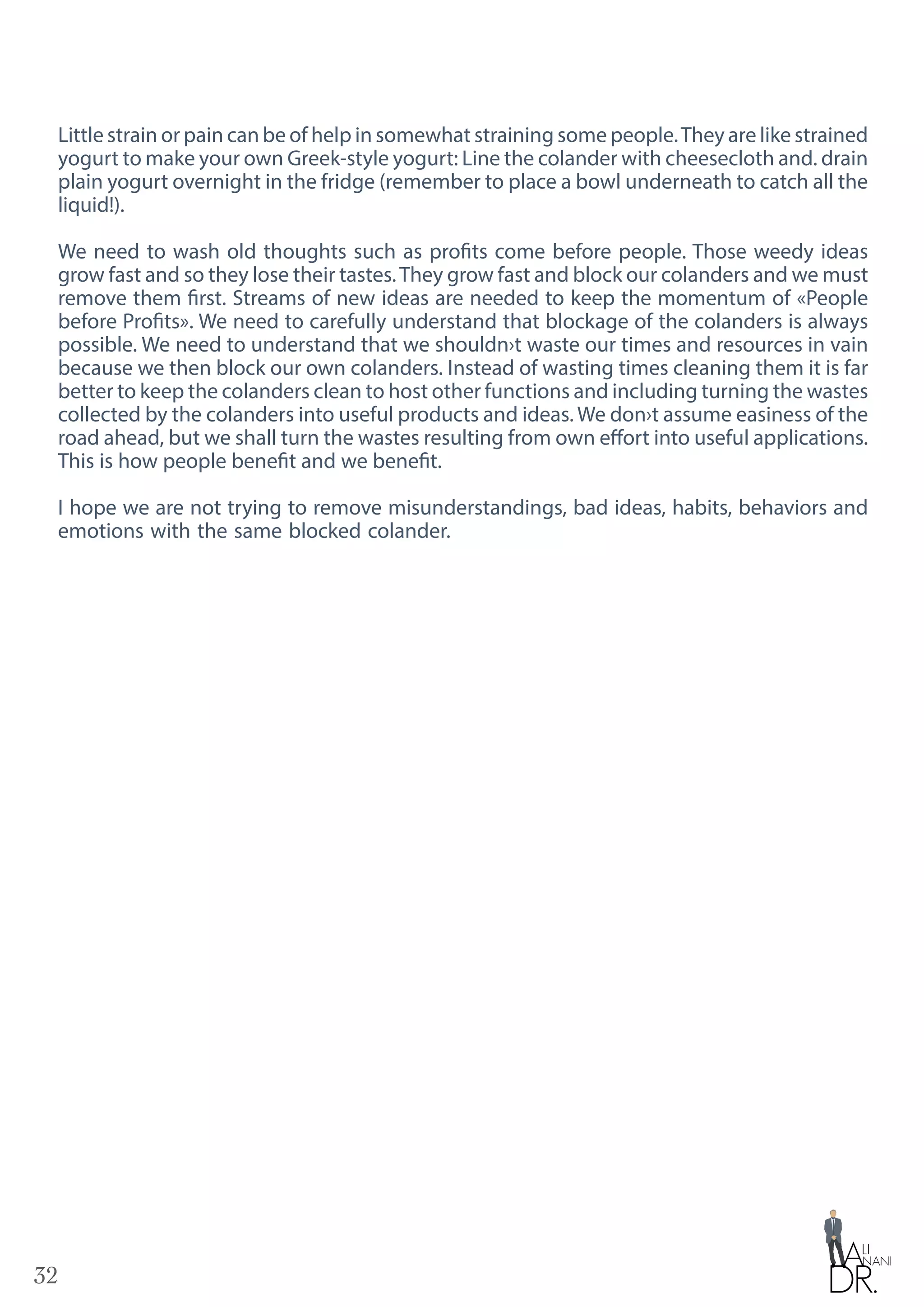 Little strain or pain can be of help in somewhat straining some people. They are like strained yogurt to make your own Greek-style yogurt: Line the colander with cheesecloth and. drain plain yogurt overnight in the fridge (remember to place a bowl underneath to catch all the liquid!).

We need to wash old thoughts such as profits come before people. Those weedy ideas grow fast and so they lose their tastes. They grow fast and block our colanders and we must remove them first. Streams of new ideas are needed to keep the momentum of «People before Profits». We need to carefully understand that blockage of the colanders is always possible. We need to understand that we shouldn›t waste our times and resources in vain because we then block our own colanders. Instead of wasting times cleaning them it is far better to keep the colanders clean to host other functions and including turning the wastes collected by the colanders into useful products and ideas. We don›t assume easiness of the road ahead, but we shall turn the wastes resulting from own effort into useful applications. This is how people benefit and we benefit.

I hope we are not trying to remove misunderstandings, bad ideas, habits, behaviors and emotions with the same blocked colander.

32

ALI ANANI DR.